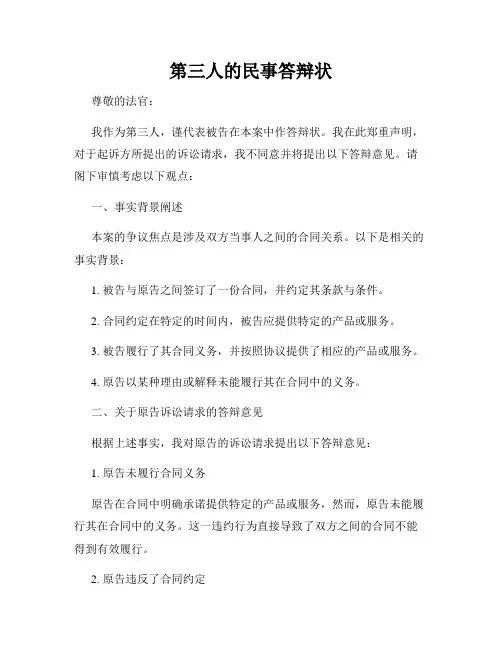 第三人的民事答辩状

尊敬的法官：

我作为第三人，谨代表被告在本案中作答辩状。我在此郑重声明，对于起诉方所提出的诉讼请求，我不同意并将提出以下答辩意见。请阁下审慎考虑以下观点：

一、事实背景阐述

本案的争议焦点是涉及双方当事人之间的合同关系。以下是相关的事实背景：

1. 被告与原告之间签订了一份合同，并约定其条款与条件。

2. 合同约定在特定的时间内，被告应提供特定的产品或服务。

3. 被告履行了其合同义务，并按照协议提供了相应的产品或服务。

4. 原告以某种理由或解释未能履行其在合同中的义务。

二、关于原告诉讼请求的答辩意见

根据上述事实，我对原告的诉讼请求提出以下答辩意见：

1. 原告未履行合同义务

原告在合同中明确承诺提供特定的产品或服务，然而，原告未能履行其在合同中的义务。这一违约行为直接导致了双方之间的合同不能得到有效履行。

2. 原告违反了合同约定